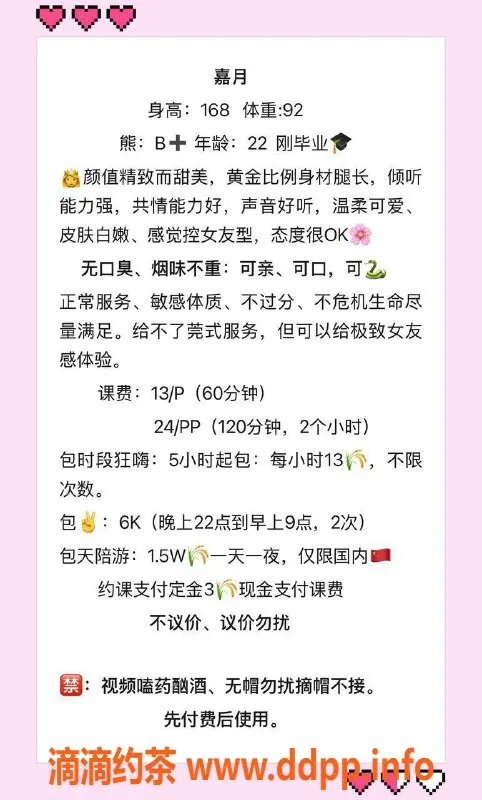 嘉月

身高：168 体重:92

熊：B➕ 年龄：22 刚毕业🎓

👸颜值精致而甜美，黄金比例身材腿长，倾听能力强，共情能力好，声音好听，温柔可爱、皮肤白嫩、感觉控女友型，态度很OK🌸

无口臭、烟味不重：可亲、可口，可🐍

正常服务、敏感体质、不过分、不危机生命尽量满足。给不了莞式服务，但可以给极致女友感体验。

课费：13/P（60分钟）

24/PP（120分钟，2个小时）

包时段狂嗨：5小时起包：每小时13🌾，不限次数。

包✌️：6K（晚上22点到早上9点，2次）

包天陪游：1.5W🌾一天一夜，仅限国内🇨🇳

约课支付定金3🌾现金支付课费

不议价、议价勿扰

🈲：视频嗑药酗酒、无帽勿扰摘帽不接。

先付费后使用。

滴滴约茶 www.ddpp.info